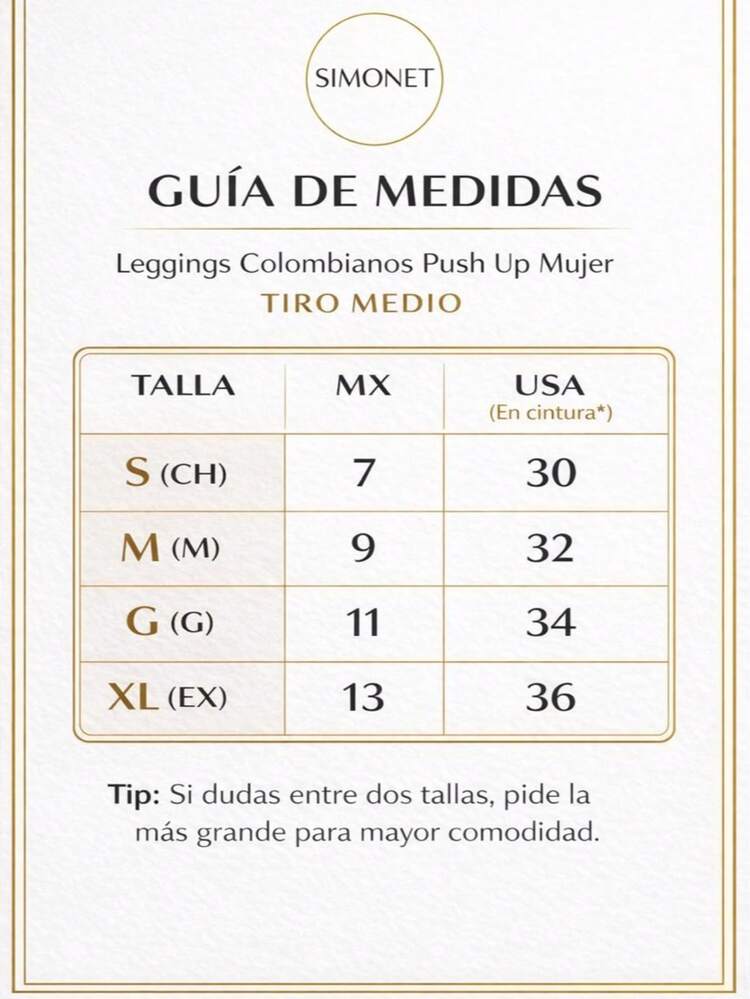 SIMONET

GUÍA DE MEDIDAS

Leggings Colombianos Push Up Mujer
TIRO MEDIO

| TALLA | MX | USA (En cintura*) |
|---|---|---|
| S (CH) | 7 | 30 |
| M (M) | 9 | 32 |
| G (G) | 11 | 34 |
| XL (EX) | 13 | 36 |

Tip: Si dudas entre dos tallas, pide la más grande para mayor comodidad.